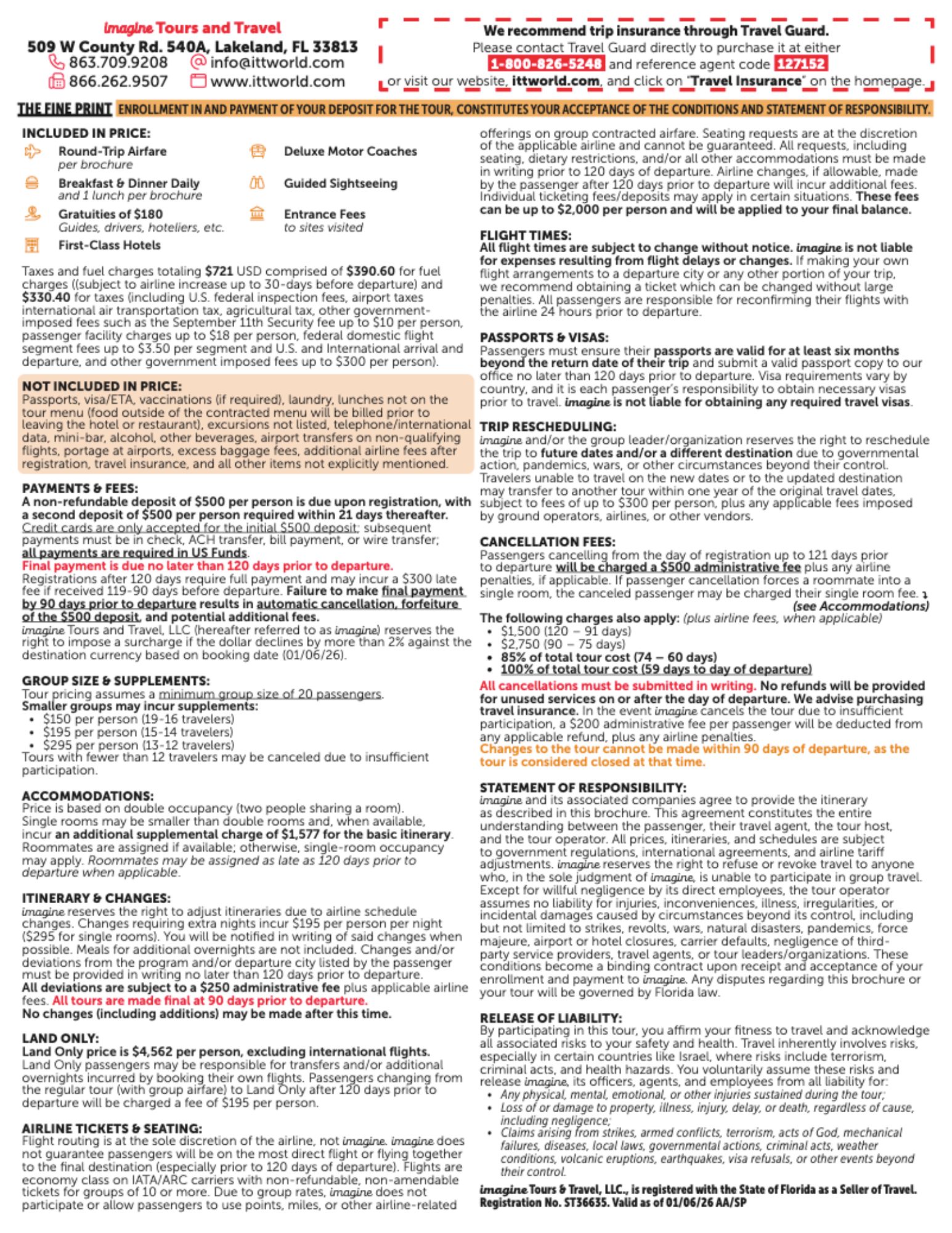 imagine Tours and Travel
509 W County Rd. 540A, Lakeland, FL 33813
863.709.9208 info@ittworld.com
866.262.9507 www.ittworld.com

We recommend trip insurance through Travel Guard.
Please contact Travel Guard directly to purchase it at either
1-800-826-5248 and reference agent code 127152
or visit our website, ittworld.com, and click on "Travel Insurance" on the homepage.

THE FINE PRINT ENROLLMENT IN AND PAYMENT OF YOUR DEPOSIT FOR THE TOUR, CONSTITUTES YOUR ACCEPTANCE OF THE CONDITIONS AND STATEMENT OF RESPONSIBILITY.

INCLUDED IN PRICE:
Round-Trip Airfare
per brochure
Breakfast & Dinner Daily
and 1 lunch per brochure
Gratuities of $180
Guides, drivers, hoteliers, etc.
First-Class Hotels
Deluxe Motor Coaches
Guided Sightseeing
Entrance Fees
to sites visited

Taxes and fuel charges totaling $721 USD comprised of $390.60 for fuel charges ((subject to airline increase up to 30-days before departure) and $330.40 for taxes (including U.S. federal inspection fees, airport taxes international air transportation tax, agricultural tax, other government-imposed fees such as the September 11th Security fee up to $10 per person, passenger facility charges up to $18 per person, federal domestic flight segment fees up to $3.50 per segment and U.S. and International arrival and departure, and other government imposed fees up to $300 per person).

NOT INCLUDED IN PRICE:
Passports, visa/ETA, vaccinations (if required), laundry, lunches not on the tour menu (food outside of the contracted menu will be billed prior to leaving the hotel or restaurant), excursions not listed, telephone/international data, mini-bar, alcohol, other beverages, airport transfers on non-qualifying flights, portage at airports, excess baggage fees, additional airline fees after registration, travel insurance, and all other items not explicitly mentioned.

PAYMENTS & FEES:
A non-refundable deposit of $500 per person is due upon registration, with a second deposit of $500 per person required within 21 days thereafter. Credit cards are only accepted for the initial $500 deposit; subsequent payments must be in check, ACH transfer, bill payment, or wire transfer; all payments are required in US Funds.
Final payment is due no later than 120 days prior to departure.
Registrations after 120 days require full payment and may incur a $300 late fee if received 119-90 days before departure. Failure to make final payment by 90 days prior to departure results in automatic cancellation, forfeiture of the $500 deposit, and potential additional fees.
imagine Tours and Travel, LLC (hereafter referred to as imagine) reserves the right to impose a surcharge if the dollar declines by more than 2% against the destination currency based on booking date (01/06/26).

GROUP SIZE & SUPPLEMENTS:
Tour pricing assumes a minimum group size of 20 passengers.
Smaller groups may incur supplements:
• $150 per person (19-16 travelers)
• $195 per person (15-14 travelers)
• $295 per person (13-12 travelers)
Tours with fewer than 12 travelers may be canceled due to insufficient participation.

ACCOMMODATIONS:
Price is based on double occupancy (two people sharing a room). Single rooms may be smaller than double rooms and, when available, incur an additional supplemental charge of $1,577 for the basic itinerary. Roommates are assigned if available; otherwise, single-room occupancy may apply. Roommates may be assigned as late as 120 days prior to departure when applicable.

ITINERARY & CHANGES:
imagine reserves the right to adjust itineraries due to airline schedule changes. Changes requiring extra nights incur $195 per person per night ($295 for single rooms). You will be notified in writing of said changes when possible. Meals for additional overnights are not included. Changes and/or deviations from the program and/or departure city listed by the passenger must be provided in writing no later than 120 days prior to departure.
All deviations are subject to a $250 administrative fee plus applicable airline fees. All tours are made final at 90 days prior to departure.
No changes (including additions) may be made after this time.

LAND ONLY:
Land Only price is $4,562 per person, excluding international flights.
Land Only passengers may be responsible for transfers and/or additional overnights incurred by booking their own flights. Passengers changing from the regular tour (with group airfare) to Land Only after 120 days prior to departure will be charged a fee of $195 per person.

AIRLINE TICKETS & SEATING:
Flight routing is at the sole discretion of the airline, not imagine. imagine does not guarantee passengers will be on the most direct flight or flying together to the final destination (especially prior to 120 days of departure). Flights are economy class on IATA/ARC carriers with non-refundable, non-amendable tickets for groups of 10 or more. Due to group rates, imagine does not participate or allow passengers to use points, miles, or other airline-related offerings on group contracted airfare. Seating requests are at the discretion of the applicable airline and cannot be guaranteed. All requests, including seating, dietary restrictions, and/or all other accommodations must be made in writing prior to 120 days of departure. Airline changes, if allowable, made by the passenger after 120 days prior to departure will incur additional fees. Individual ticketing fees/deposits may apply in certain situations. These fees can be up to $2,000 per person and will be applied to your final balance.

FLIGHT TIMES:
All flight times are subject to change without notice. imagine is not liable for expenses resulting from flight delays or changes. If making your own flight arrangements to a departure city or any other portion of your trip, we recommend obtaining a ticket which can be changed without large penalties. All passengers are responsible for reconfirming their flights with the airline 24 hours prior to departure.

PASSPORTS & VISAS:
Passengers must ensure their passports are valid for at least six months beyond the return date of their trip and submit a valid passport copy to our office no later than 120 days prior to departure. Visa requirements vary by country, and it is each passenger's responsibility to obtain necessary visas prior to travel. imagine is not liable for obtaining any required travel visas.

TRIP RESCHEDULING:
imagine and/or the group leader/organization reserves the right to reschedule the trip to future dates and/or a different destination due to governmental action, pandemics, wars, or other circumstances beyond their control. Travelers unable to travel on the new dates or to the updated destination may transfer to another tour within one year of the original travel dates, subject to fees of up to $300 per person, plus any applicable fees imposed by ground operators, airlines, or other vendors.

CANCELLATION FEES:
Passengers cancelling from the day of registration up to 121 days prior to departure will be charged a $500 administrative fee plus any airline penalties, if applicable. If passenger cancellation forces a roommate into a single room, the canceled passenger may be charged their single room fee. (see Accommodations)
The following charges also apply: (plus airline fees, when applicable)
• $1,500 (120 – 91 days)
• $2,750 (90 – 75 days)
• 85% of total tour cost (74 – 60 days)
• 100% of total tour cost (59 days to day of departure)
All cancellations must be submitted in writing. No refunds will be provided for unused services on or after the day of departure. We advise purchasing travel insurance. In the event imagine cancels the tour due to insufficient participation, a $200 administrative fee per passenger will be deducted from any applicable refund, plus any airline penalties.
Changes to the tour cannot be made within 90 days of departure, as the tour is considered closed at that time.

STATEMENT OF RESPONSIBILITY:
imagine and its associated companies agree to provide the itinerary as described in this brochure. This agreement constitutes the entire understanding between the passenger, their travel agent, the tour host, and the tour operator. All prices, itineraries, and schedules are subject to government regulations, international agreements, and airline tariff adjustments. imagine reserves the right to refuse or revoke travel to anyone who, in the sole judgment of imagine, is unable to participate in group travel. Except for willful negligence by its direct employees, the tour operator assumes no liability for injuries, inconveniences, illness, irregularities, or incidental damages caused by circumstances beyond its control, including but not limited to strikes, revolts, wars, natural disasters, pandemics, force majeure, airport or hotel closures, carrier defaults, negligence of third-party service providers, travel agents, or tour leaders/organizations. These conditions become a binding contract upon receipt and acceptance of your enrollment and payment to imagine. Any disputes regarding this brochure or your tour will be governed by Florida law.

RELEASE OF LIABILITY:
By participating in this tour, you affirm your fitness to travel and acknowledge all associated risks to your safety and health. Travel inherently involves risks, especially in certain countries like Israel, where risks include terrorism, criminal acts, and health hazards. You voluntarily assume these risks and release imagine, its officers, agents, and employees from all liability for:
• Any physical, mental, emotional, or other injuries sustained during the tour;
• Loss of or damage to property, illness, injury, delay, or death, regardless of cause, including negligence;
• Claims arising from strikes, armed conflicts, terrorism, acts of God, mechanical failures, diseases, local laws, governmental actions, criminal acts, weather conditions, volcanic eruptions, earthquakes, visa refusals, or other events beyond their control.

imagine Tours & Travel, LLC., is registered with the State of Florida as a Seller of Travel. Registration No. ST36635. Valid as of 01/06/26 AA/SP